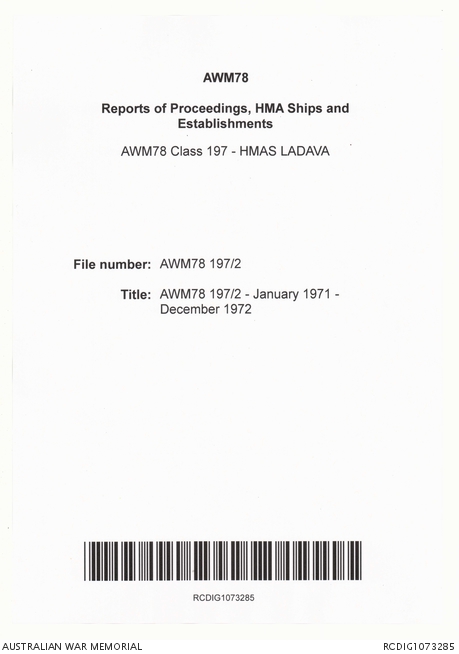 AWM78

Reports of Proceedings, HMA Ships and Establishments

AWM78 Class 197 - HMAS LADAVA

File number: AWM78 197/2

Title: AWM78 197/2 - January 1971 - December 1972

RCDIG1073285

AUSTRALIAN WAR MEMORIAL

RCDIG1073285